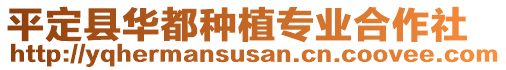 平定县华都种植专业合作社
http://yqhermansusan.cn.coovee.com